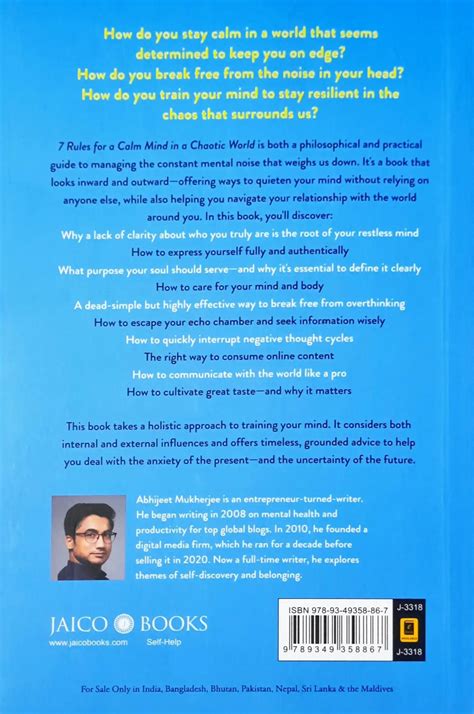 How do you stay calm in a world that seems determined to keep you on edge?
How do you break free from the noise in your head?
How do you train your mind to stay resilient in the chaos that surrounds us?

7 Rules for a Calm Mind in a Chaotic World is both a philosophical and practical guide to managing the constant mental noise that weighs us down. It's a book that looks inward and outward—offering ways to quieten your mind without relying on anyone else, while also helping you navigate your relationship with the world around you. In this book, you'll discover:

Why a lack of clarity about who you truly are is the root of your restless mind
How to express yourself fully and authentically
What purpose your soul should serve—and why it's essential to define it clearly
How to care for your mind and body
A dead-simple but highly effective way to break free from overthinking
How to escape your echo chamber and seek information wisely
How to quickly interrupt negative thought cycles
The right way to consume online content
How to communicate with the world like a pro
How to cultivate great taste—and why it matters

This book takes a holistic approach to training your mind. It considers both internal and external influences and offers timeless, grounded advice to help you deal with the anxiety of the present—and the uncertainty of the future.

Abhijeet Mukherjee is an entrepreneur-turned-writer. He began writing in 2008 on mental health and productivity for top global blogs. In 2010, he founded a digital media firm, which he ran for a decade before selling it in 2020. Now a full-time writer, he explores themes of self-discovery and belonging.

JAICO BOOKS
www.jaicobooks.com Self-Help

ISBN 978-93-49358-86-7
J-3318
9 789349 358867
J-3318

For Sale Only in India, Bangladesh, Bhutan, Pakistan, Nepal, Sri Lanka & the Maldives